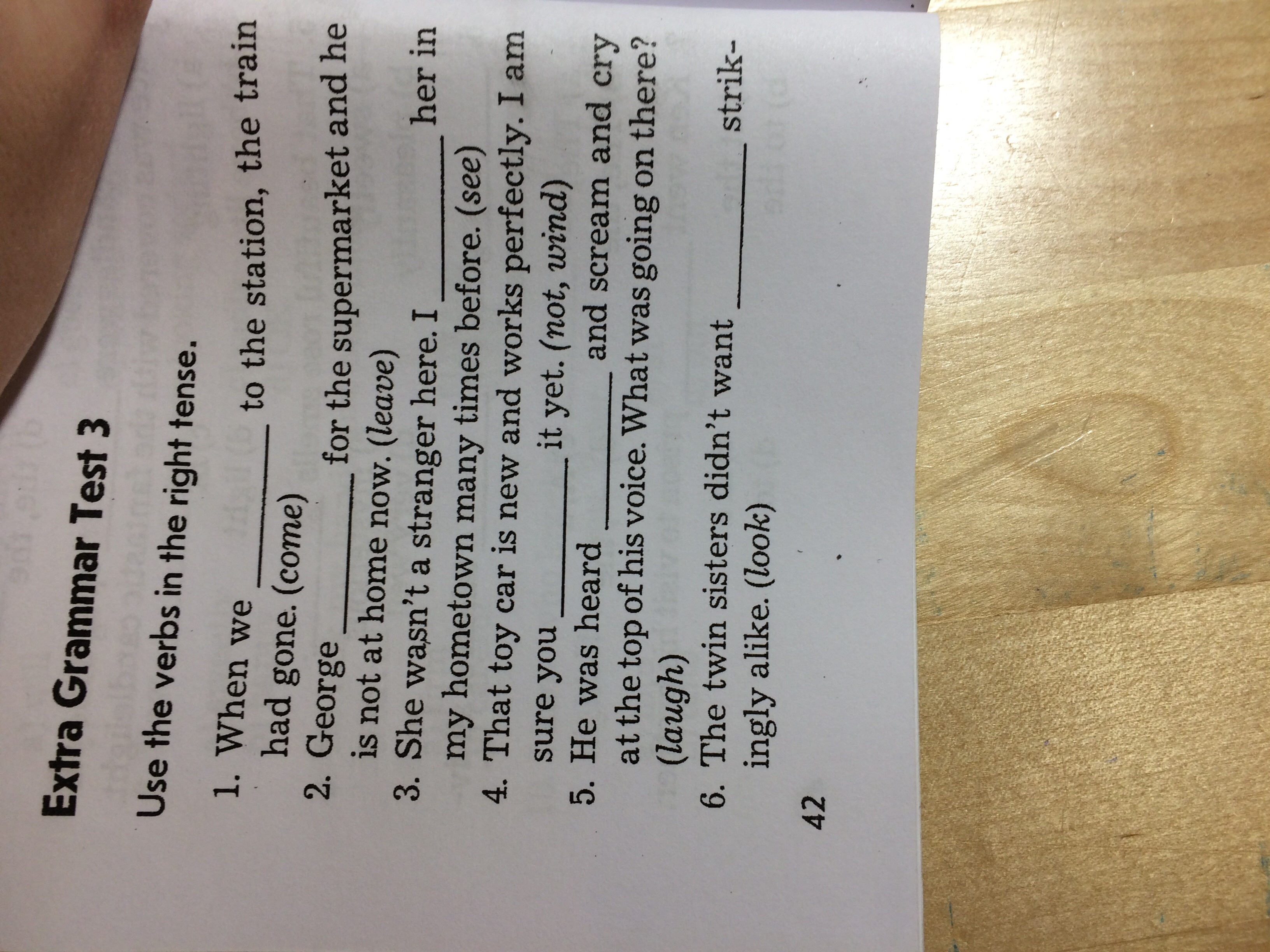 Extra Grammar Test 3

Use the verbs in the right tense.

1. When we ____ to the station, the train had gone. (come)

2. George ____ for the supermarket and he is not at home now. (leave)

3. She wasn't a stranger here. I ____ her in my hometown many times before. (see)

4. That toy car is new and works perfectly. I am sure you ____ it yet. (not, wind)

5. He was heard ____ and scream and cry at the top of his voice. What was going on there? (laugh)

6. The twin sisters didn't want ____ strikingly alike. (look)

42